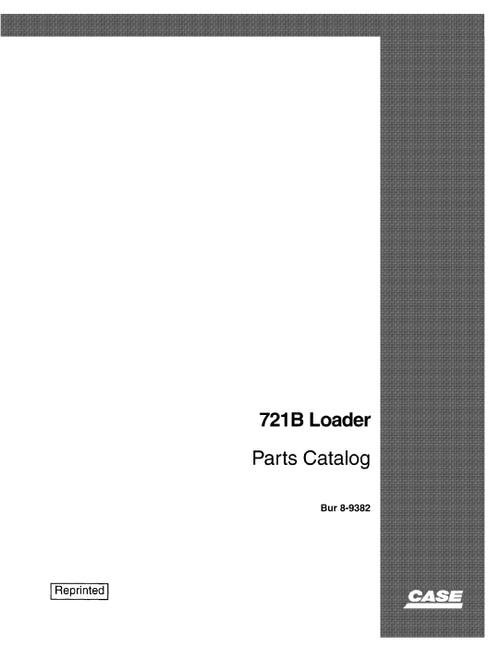 721B Loader

Parts Catalog

Bur 8-9382

Reprinted

CASE